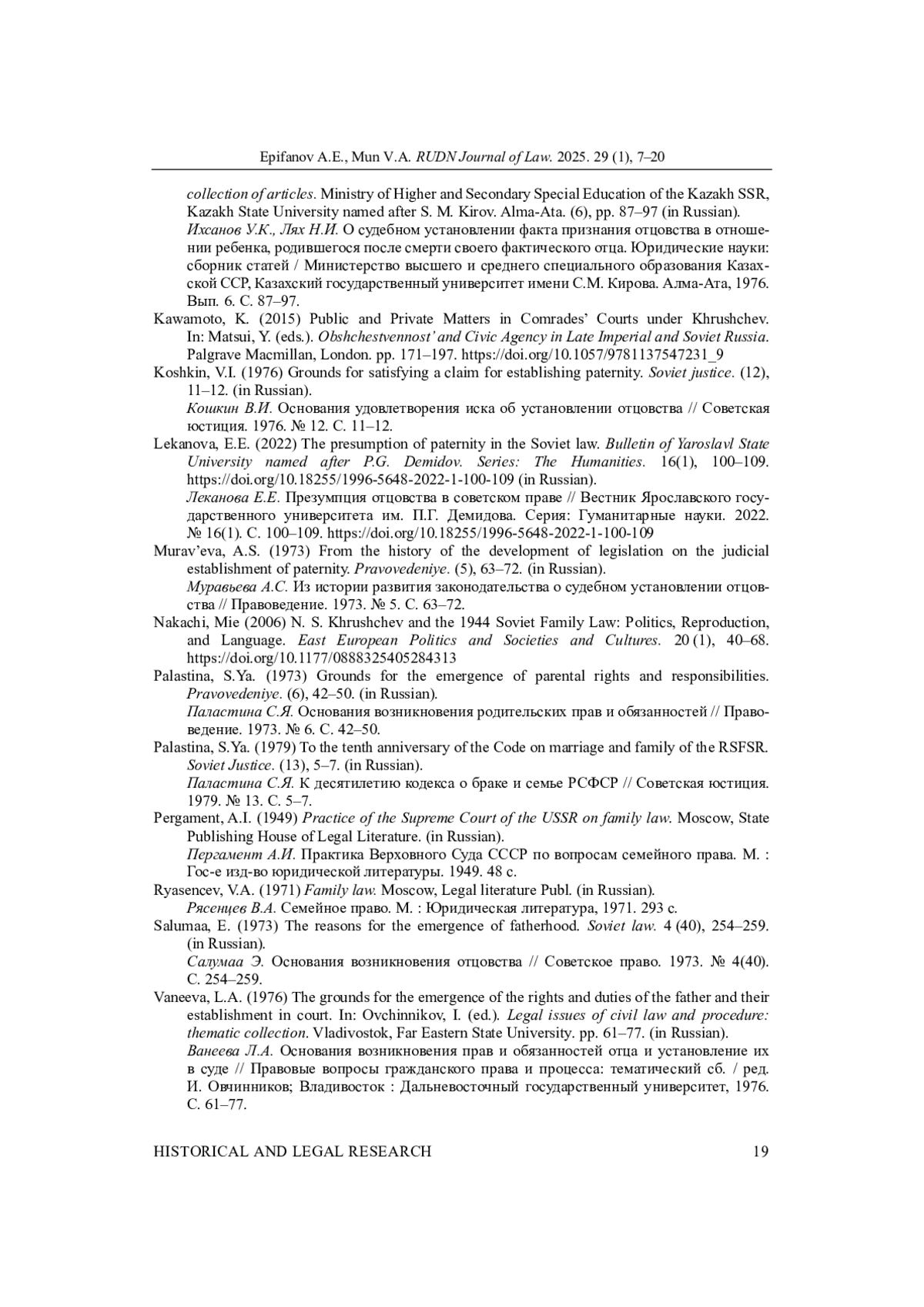 Epifanov A.E., Mun V.A. RUDN Journal of Law. 2025. 29 (1), 7–20

collection of articles. Ministry of Higher and Secondary Special Education of the Kazakh SSR, Kazakh State University named after S. M. Kirov. Alma-Ata. (6), pp. 87–97 (in Russian).
Ихсанов У.К., Лях Н.И. О судебном установлении факта признания отцовства в отношении ребенка, родившегося после смерти своего фактического отца. Юридические науки: сборник статей / Министерство высшего и среднего специального образования Казахской ССР, Казахский государственный университет имени С.М. Кирова. Алма-Ата, 1976. Вып. 6. С. 87–97.

Kawamoto, K. (2015) Public and Private Matters in Comrades' Courts under Khrushchev. In: Matsui, Y. (eds.). Obshchestvennost' and Civic Agency in Late Imperial and Soviet Russia. Palgrave Macmillan, London. pp. 171–197. https://doi.org/10.1057/9781137547231_9

Koshkin, V.I. (1976) Grounds for satisfying a claim for establishing paternity. Soviet justice. (12), 11–12. (in Russian).
Кошкин В.И. Основания удовлетворения иска об установлении отцовства // Советская юстиция. 1976. № 12. С. 11–12.

Lekanova, E.E. (2022) The presumption of paternity in the Soviet law. Bulletin of Yaroslavl State University named after P.G. Demidov. Series: The Humanities. 16(1), 100–109. https://doi.org/10.18255/1996-5648-2022-1-100-109 (in Russian).
Леканова Е.Е. Презумпция отцовства в советском праве // Вестник Ярославского государственного университета им. П.Г. Демидова. Серия: Гуманитарные науки. 2022. № 16(1). С. 100–109. https://doi.org/10.18255/1996-5648-2022-1-100-109

Murav'eva, A.S. (1973) From the history of the development of legislation on the judicial establishment of paternity. Pravovedeniye. (5), 63–72. (in Russian).
Муравьева А.С. Из истории развития законодательства о судебном установлении отцовства // Правоведение. 1973. № 5. С. 63–72.

Nakachi, Mie (2006) N. S. Khrushchev and the 1944 Soviet Family Law: Politics, Reproduction, and Language. East European Politics and Societies and Cultures. 20 (1), 40–68. https://doi.org/10.1177/0888325405284313

Palastina, S.Ya. (1973) Grounds for the emergence of parental rights and responsibilities. Pravovedeniye. (6), 42–50. (in Russian).
Паластина С.Я. Основания возникновения родительских прав и обязанностей // Правоведение. 1973. № 6. С. 42–50.

Palastina, S.Ya. (1979) To the tenth anniversary of the Code on marriage and family of the RSFSR. Soviet Justice. (13), 5–7. (in Russian).
Паластина С.Я. К десятилетию кодекса о браке и семье РСФСР // Советская юстиция. 1979. № 13. С. 5–7.

Pergament, A.I. (1949) Practice of the Supreme Court of the USSR on family law. Moscow, State Publishing House of Legal Literature. (in Russian).
Пергамент А.И. Практика Верховного Суда СССР по вопросам семейного права. М. : Гос-е изд-во юридической литературы. 1949. 48 с.

Ryasencev, V.A. (1971) Family law. Moscow, Legal literature Publ. (in Russian).
Рясенцев В.А. Семейное право. М. : Юридическая литература, 1971. 293 с.

Salumaa, E. (1973) The reasons for the emergence of fatherhood. Soviet law. 4 (40), 254–259. (in Russian).
Салумаа Э. Основания возникновения отцовства // Советское право. 1973. № 4(40). С. 254–259.

Vaneeva, L.A. (1976) The grounds for the emergence of the rights and duties of the father and their establishment in court. In: Ovchinnikov, I. (ed.). Legal issues of civil law and procedure: thematic collection. Vladivostok, Far Eastern State University. pp. 61–77. (in Russian).
Ванеева Л.А. Основания возникновения прав и обязанностей отца и установление их в суде // Правовые вопросы гражданского права и процесса: тематический сб. / ред. И. Овчинников; Владивосток : Дальневосточный государственный университет, 1976. С. 61–77.

HISTORICAL AND LEGAL RESEARCH 19